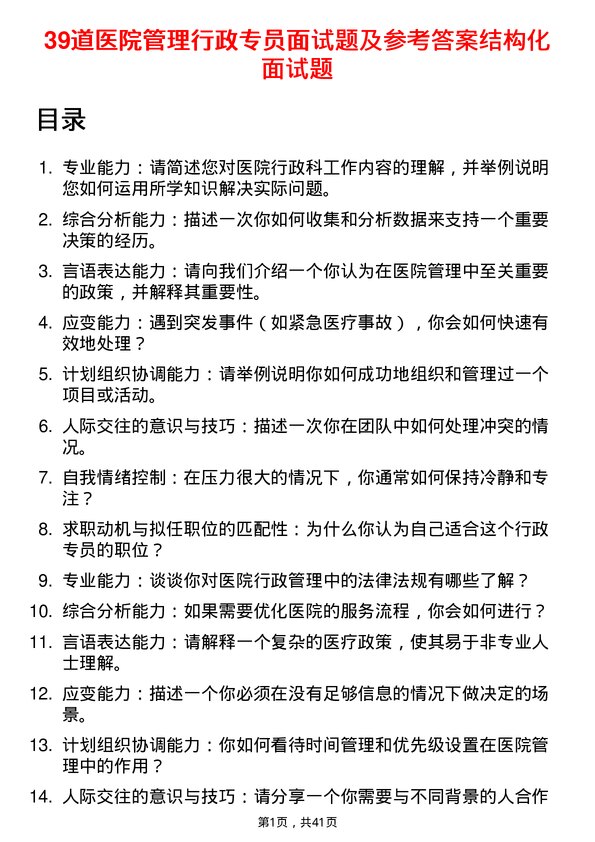 39道医院管理行政专员面试题及参考答案结构化面试题

目录

1. 专业能力：请简述您对医院行政科工作内容的理解，并举例说明您如何运用所学知识解决实际问题。

2. 综合分析能力：描述一次你如何收集和分析数据来支持一个重要决策的经历。

3. 言语表达能力：请向我们介绍一个你认为在医院管理中至关重要的政策，并解释其重要性。

4. 应变能力：遇到突发事件（如紧急医疗事故），你会如何快速有效地处理？

5. 计划组织协调能力：请举例说明你如何成功地组织和管理过一个项目或活动。

6. 人际交往的意识与技巧：描述一次你在团队中如何处理冲突的情况。

7. 自我情绪控制：在压力很大的情况下，你通常如何保持冷静和专注？

8. 求职动机与拟任职位的匹配性：为什么你认为自己适合这个行政专员的职位？

9. 专业能力：谈谈你对医院行政管理中的法律法规有哪些了解？

10. 综合分析能力：如果需要优化医院的服务流程，你会如何进行？

11. 言语表达能力：请解释一个复杂的医疗政策，使其易于非专业人士理解。

12. 应变能力：描述一个你必须在没有足够信息的情况下做决定的场景。

13. 计划组织协调能力：你如何看待时间管理和优先级设置在医院管理中的作用？

14. 人际交往的意识与技巧：请分享一个你需要与不同背景的人合作

第1页，共41页